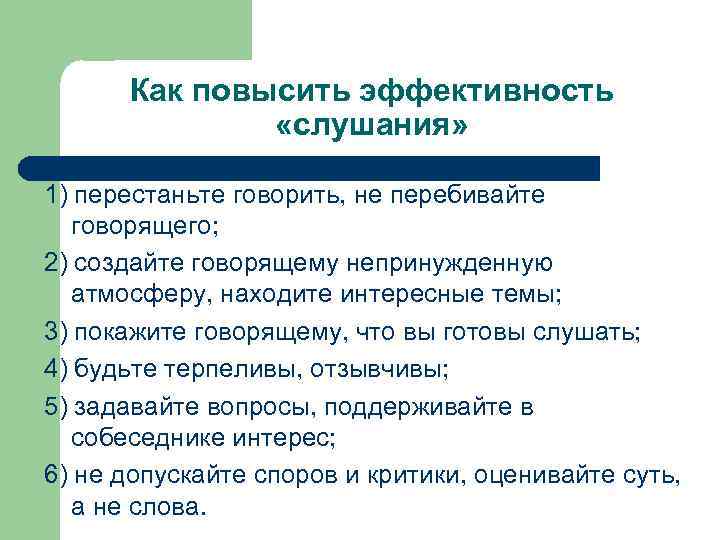 Как повысить эффективность «слушания»

1) перестаньте говорить, не перебивайте говорящего;

2) создайте говорящему непринужденную атмосферу, находите интересные темы;

3) покажите говорящему, что вы готовы слушать;

4) будьте терпеливы, отзывчивы;

5) задавайте вопросы, поддерживайте в собеседнике интерес;

6) не допускайте споров и критики, оценивайте суть, а не слова.